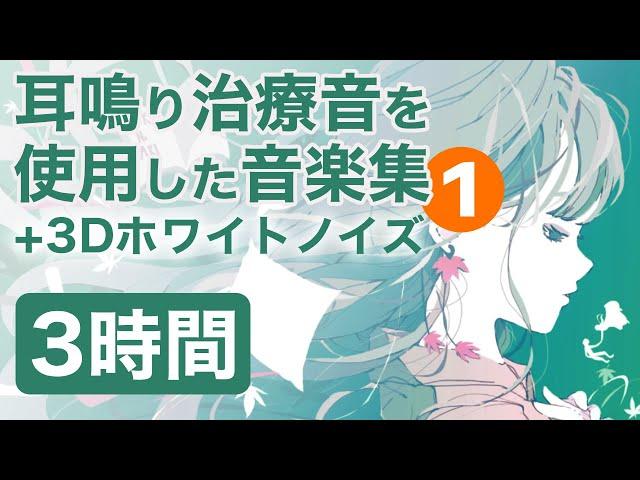 耳鳴り治療音を使用した音楽集 1
+3Dホワイトノイズ

3時間